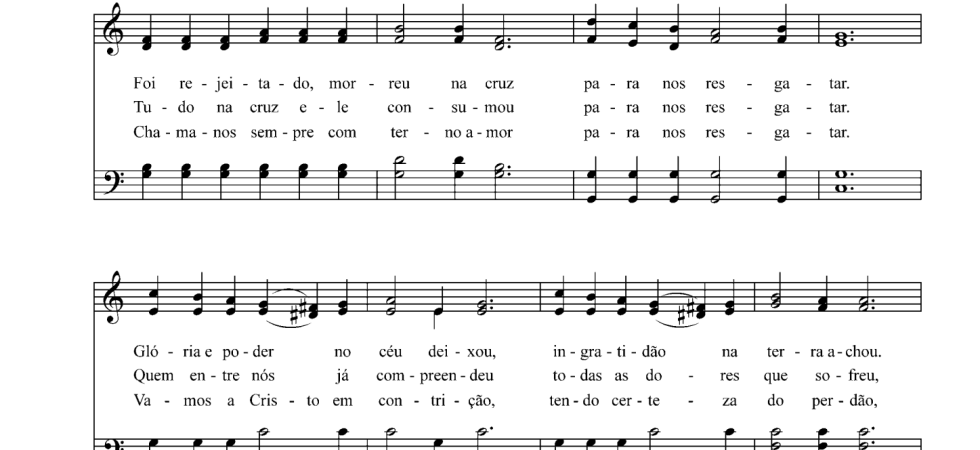 Foi re - jei - ta - do, mor - reu na cruz pa - ra nos res - ga - tar.
Tu - do na cruz e - le con - su - mou pa - ra nos res - ga - tar.
Cha - ma - nos sem - pre com ter - no a - mor pa - ra nos res - ga - tar.

Gló - ria e po - der no céu dei - xou, in - gra - ti - dão na ter - ra a - chou.
Quem en - tre nós já com - preen - deu to - das as do - res que so - freu,
Va - mos a Cris - to em con - tri - ção, ten - do cer - te - za do per - dão,